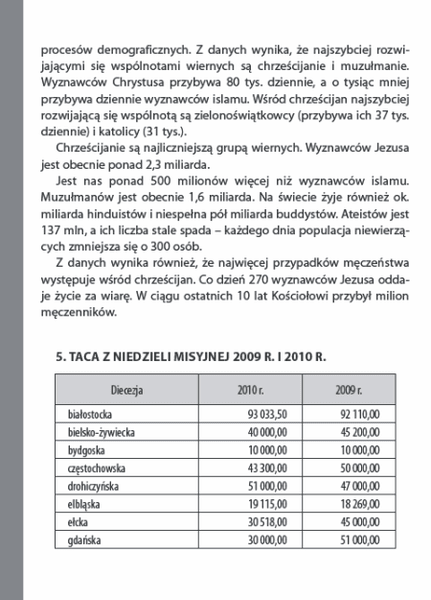 procesów demograficznych. Z danych wynika, że najszybciej rozwijającymi się wspólnotami wiernych są chrześcijanie i muzułmanie. Wyznawców Chrystusa przybywa 80 tys. dziennie, a o tysiąc mniej przybywa dziennie wyznawców islamu. Wśród chrześcijan najszybciej rozwijającą się wspólnotą są zielonoświątkowcy (przybywa ich 37 tys. dziennie) i katolicy (31 tys.).

Chrześcijanie są najliczniejszą grupą wiernych. Wyznawców Jezusa jest obecnie ponad 2,3 miliarda.

Jest nas ponad 500 milionów więcej niż wyznawców islamu. Muzułmanów jest obecnie 1,6 miliarda. Na świecie żyje również ok. miliarda hinduistów i niespełna pół miliarda buddystów. Ateistów jest 137 mln, a ich liczba stale spada – każdego dnia populacja niewierzących zmniejsza się o 300 osób.

Z danych wynika również, że najwięcej przypadków męczeństwa występuje wśród chrześcijan. Co dzień 270 wyznawców Jezusa oddaje życie za wiarę. W ciągu ostatnich 10 lat Kościołowi przybył milion męczenników.

5. TACA Z NIEDZIELI MISYJNEJ 2009 R. I 2010 R.

| Diecezja | 2010 r. | 2009 r. |
|---|---|---|
| białostocka | 93 033,50 | 92 110,00 |
| bielsko-żywiecka | 40 000,00 | 45 200,00 |
| bydgoska | 10 000,00 | 10 000,00 |
| częstochowska | 43 300,00 | 50 000,00 |
| drohiczyńska | 51 000,00 | 47 000,00 |
| elbląska | 19 115,00 | 18 269,00 |
| ełcka | 30 518,00 | 45 000,00 |
| gdańska | 30 000,00 | 51 000,00 |